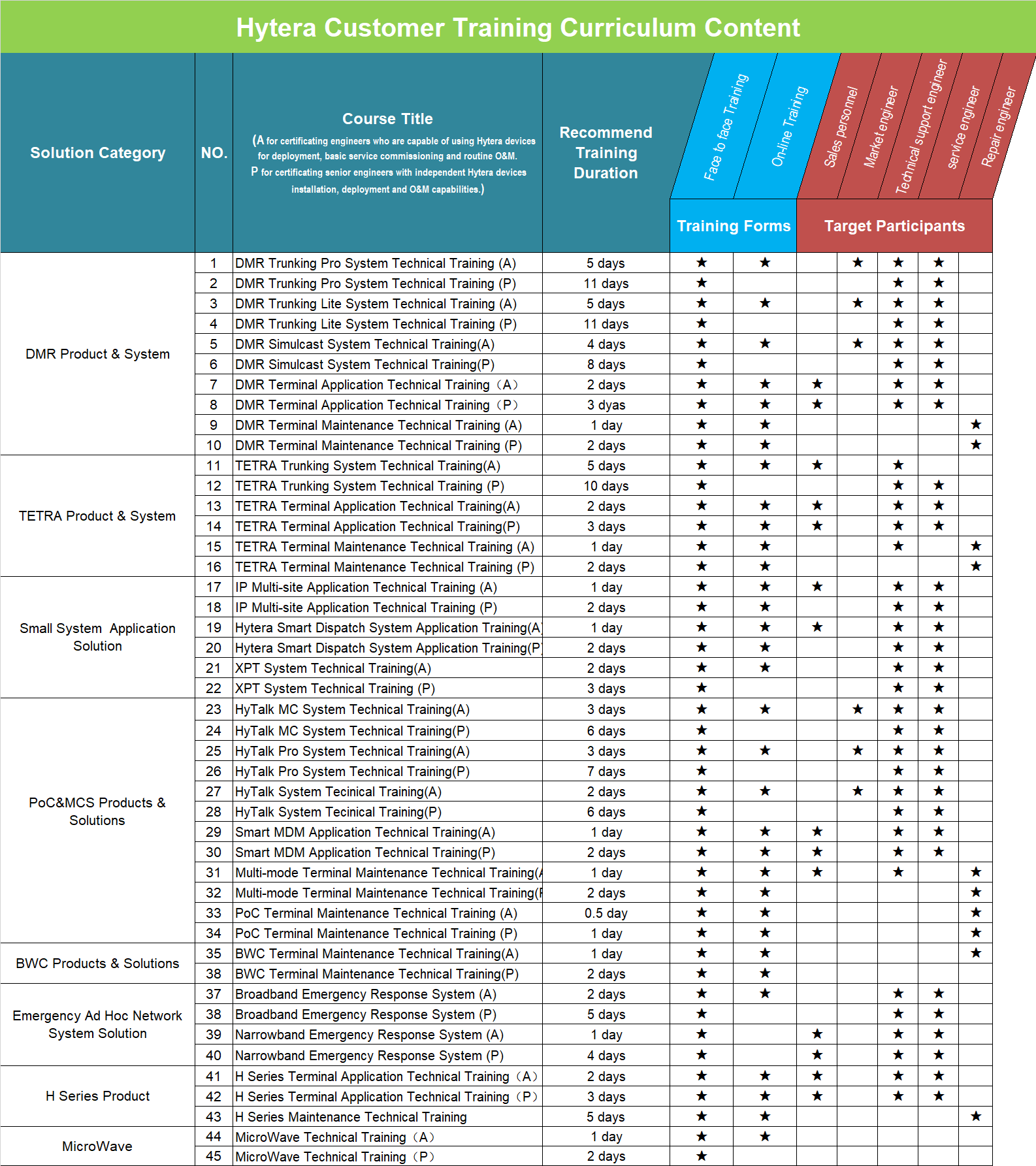 Hytera Customer Training Curriculum Content

| Solution Category | NO. | Course Title (A for certificating engineers who are capable of using Hytera devices for deployment, basic service commissioning and routine O&M. P for certificating senior engineers with independent Hytera devices installation, deployment and O&M capabilities.) | Recommend Training Duration | Training Forms: Face to face Training | Training Forms: On-line Training | Target Participants: Sales personnel | Target Participants: Market engineer | Target Participants: Technical support engineer | Target Participants: service engineer | Target Participants: Repair engineer |
|---|---|---|---|---|---|---|---|---|---|---|
| DMR Product & System | 1 | DMR Trunking Pro System Technical Training (A) | 5 days | ★ | ★ | | ★ | ★ | ★ | |
| | 2 | DMR Trunking Pro System Technical Training (P) | 11 days | ★ | | | | ★ | ★ | |
| | 3 | DMR Trunking Lite System Technical Training (A) | 5 days | ★ | ★ | | ★ | ★ | ★ | |
| | 4 | DMR Trunking Lite System Technical Training (P) | 11 days | ★ | | | | ★ | ★ | |
| | 5 | DMR Simulcast System Technical Training(A) | 4 days | ★ | ★ | | ★ | ★ | ★ | |
| | 6 | DMR Simulcast System Technical Training(P) | 8 days | ★ | | | | ★ | ★ | |
| | 7 | DMR Terminal Application Technical Training（A） | 2 days | ★ | ★ | ★ | | ★ | ★ | |
| | 8 | DMR Terminal Application Technical Training（P） | 3 dyas | ★ | ★ | ★ | | ★ | ★ | |
| | 9 | DMR Terminal Maintenance Technical Training (A) | 1 day | ★ | ★ | | | | | ★ |
| | 10 | DMR Terminal Maintenance Technical Training (P) | 2 days | ★ | ★ | | | | | ★ |
| TETRA Product & System | 11 | TETRA Trunking System Technical Training(A) | 5 days | ★ | ★ | ★ | | ★ | | |
| | 12 | TETRA Trunking System Technical Training (P) | 10 days | ★ | | | | ★ | ★ | |
| | 13 | TETRA Terminal Application Technical Training(A) | 2 days | ★ | ★ | ★ | | ★ | ★ | |
| | 14 | TETRA Terminal Application Technical Training(P) | 3 days | ★ | ★ | ★ | | ★ | ★ | |
| | 15 | TETRA Terminal Maintenance Technical Training (A) | 1 day | ★ | ★ | | | ★ | | ★ |
| | 16 | TETRA Terminal Maintenance Technical Training (P) | 2 days | ★ | ★ | | | | | ★ |
| Small System Application Solution | 17 | IP Multi-site Application Technical Training (A) | 1 day | ★ | ★ | ★ | | ★ | ★ | |
| | 18 | IP Multi-site Application Technical Training (P) | 2 days | ★ | ★ | | | ★ | ★ | |
| | 19 | Hytera Smart Dispatch System Application Training(A | 1 day | ★ | ★ | ★ | | ★ | ★ | |
| | 20 | Hytera Smart Dispatch System Application Training(P | 2 days | ★ | ★ | | | ★ | ★ | |
| | 21 | XPT System Technical Training(A) | 2 days | ★ | ★ | | | ★ | ★ | |
| | 22 | XPT System Technical Training (P) | 3 days | ★ | | | | ★ | ★ | |
| PoC&MCS Products & Solutions | 23 | HyTalk MC System Technical Training(A) | 3 days | ★ | ★ | | ★ | ★ | ★ | |
| | 24 | HyTalk MC System Technical Training(P) | 6 days | ★ | | | | ★ | ★ | |
| | 25 | HyTalk Pro System Technical Training(A) | 3 days | ★ | ★ | | ★ | ★ | ★ | |
| | 26 | HyTalk Pro System Technical Training(P) | 7 days | ★ | | | | ★ | ★ | |
| | 27 | HyTalk System Tecinical Training(A) | 2 days | ★ | ★ | | ★ | ★ | ★ | |
| | 28 | HyTalk System Tecinical Training(P) | 6 days | ★ | | | | ★ | ★ | |
| | 29 | Smart MDM Application Technical Training(A) | 1 day | ★ | ★ | ★ | | ★ | ★ | |
| | 30 | Smart MDM Application Technical Training(P) | 2 days | ★ | ★ | ★ | | ★ | ★ | |
| | 31 | Multi-mode Terminal Maintenance Technical Training( | 1 day | ★ | ★ | ★ | | ★ | | ★ |
| | 32 | Multi-mode Terminal Maintenance Technical Training( | 2 days | ★ | ★ | | | | | ★ |
| | 33 | PoC Terminal Maintenance Technical Training (A) | 0.5 day | ★ | ★ | | | | | ★ |
| | 34 | PoC Terminal Maintenance Technical Training (P) | 1 day | ★ | ★ | | | | | ★ |
| BWC Products & Solutions | 35 | BWC Terminal Maintenance Technical Training(A) | 1 day | ★ | ★ | | | | | ★ |
| | 38 | BWC Terminal Maintenance Technical Training(P) | 2 days | ★ | ★ | | | | | |
| Emergency Ad Hoc Network System Solution | 37 | Broadband Emergency Response System (A) | 2 days | ★ | ★ | | | ★ | ★ | |
| | 38 | Broadband Emergency Response System (P) | 5 days | ★ | | | | ★ | ★ | |
| | 39 | Narrowband Emergency Response System (A) | 1 day | ★ | | ★ | | ★ | ★ | |
| | 40 | Narrowband Emergency Response System (P) | 4 days | ★ | | ★ | | ★ | ★ | |
| H Series Product | 41 | H Series Terminal Application Technical Training（A） | 2 days | ★ | ★ | ★ | | ★ | ★ | |
| | 42 | H Series Terminal Application Technical Training（P） | 3 days | ★ | ★ | ★ | | ★ | ★ | |
| | 43 | H Series Maintenance Technical Training | 5 days | ★ | ★ | | | | | ★ |
| MicroWave | 44 | MicroWave Technical Training（A） | 1 day | ★ | ★ | | | | | |
| | 45 | MicroWave Technical Training（P） | 2 days | ★ | | | | | | |